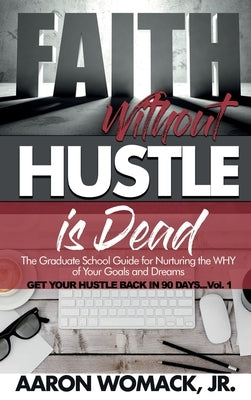 FAITH

Without

HUSTLE

is Dead

The Graduate School Guide for Nurturing the WHY of Your Goals and Dreams

GET YOUR HUSTLE BACK IN 90 DAYS...Vol. 1

AARON WOMACK, JR.